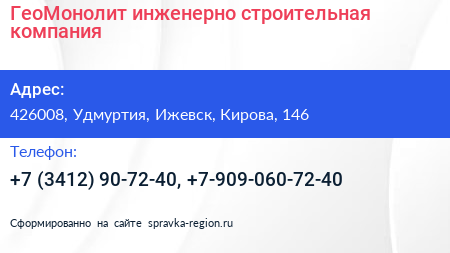 ГеоМонолит инженерно строительная компания

Адрес:
426008, Удмуртия, Ижевск, Кирова, 146

Телефон:
+7 (3412) 90-72-40, +7-909-060-72-40

Сформированно на сайте spravka-region.ru